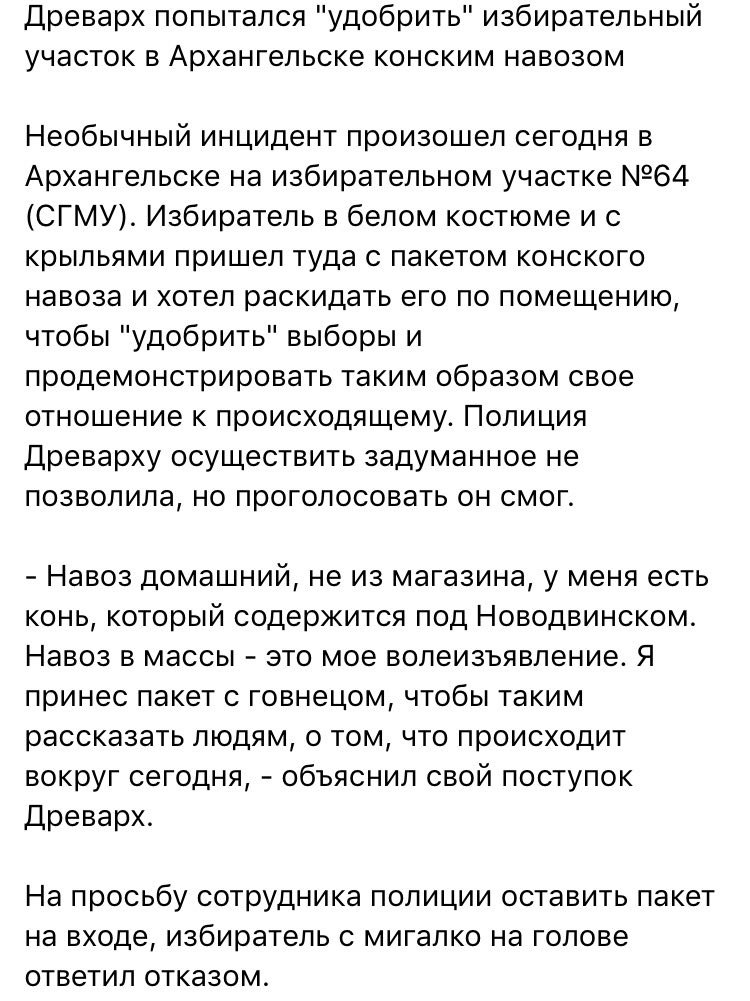 Древарх попытался "удобрить" избирательный участок в Архангельске конским навозом

Необычный инцидент произошел сегодня в Архангельске на избирательном участке №64 (СГМУ). Избиратель в белом костюме и с крыльями пришел туда с пакетом конского навоза и хотел раскидать его по помещению, чтобы "удобрить" выборы и продемонстрировать таким образом свое отношение к происходящему. Полиция Древарху осуществить задуманное не позволила, но проголосовать он смог.

- Навоз домашний, не из магазина, у меня есть конь, который содержится под Новодвинском. Навоз в массы - это мое волеизъявление. Я принес пакет с говнецом, чтобы таким рассказать людям, о том, что происходит вокруг сегодня, - объяснил свой поступок Древарх.

На просьбу сотрудника полиции оставить пакет на входе, избиратель с мигалко на голове ответил отказом.